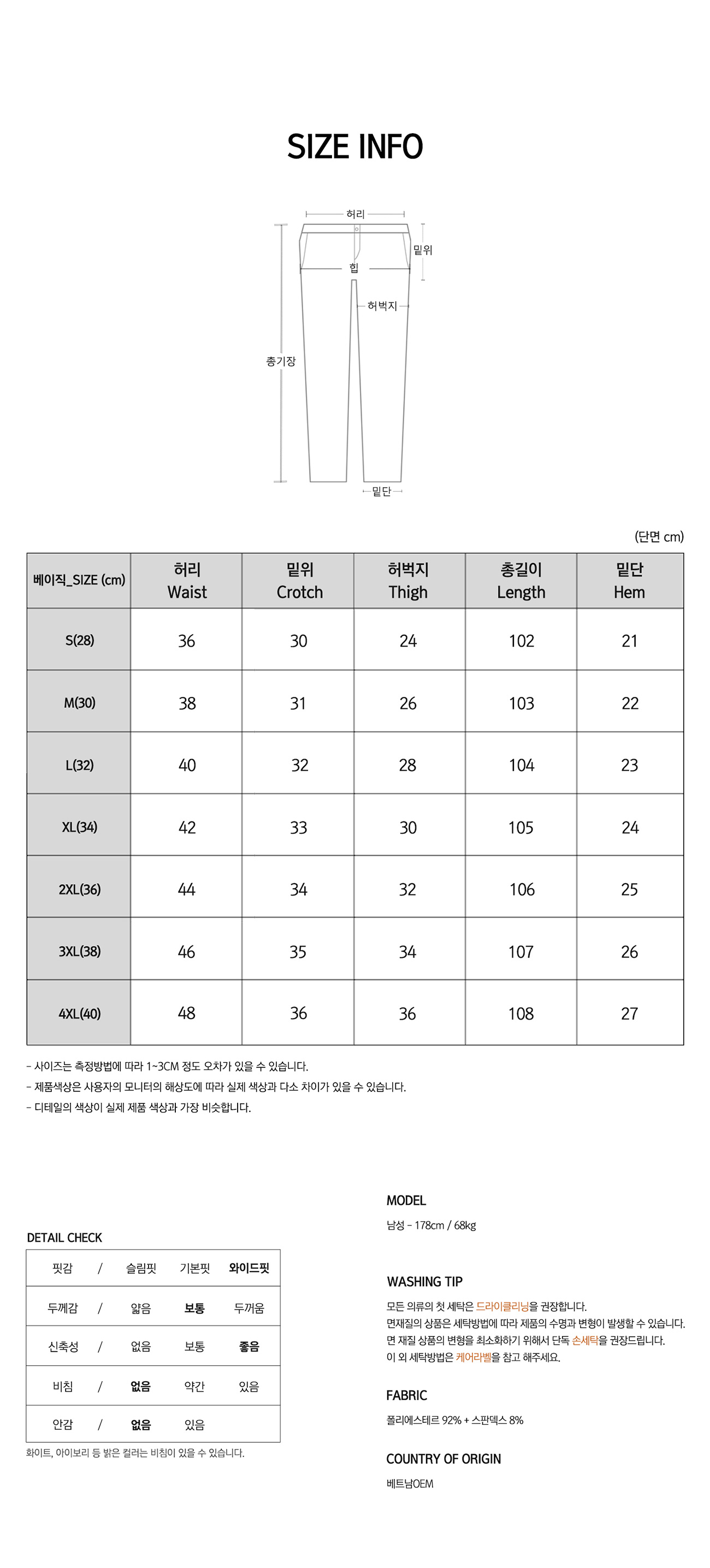 SIZE INFO

허리
밑위
힙
허벅지
총기장
밑단

(단면 cm)

| 베이직_SIZE (cm) | 허리 Waist | 밑위 Crotch | 허벅지 Thigh | 총길이 Length | 밑단 Hem |
|---|---|---|---|---|---|
| S(28) | 36 | 30 | 24 | 102 | 21 |
| M(30) | 38 | 31 | 26 | 103 | 22 |
| L(32) | 40 | 32 | 28 | 104 | 23 |
| XL(34) | 42 | 33 | 30 | 105 | 24 |
| 2XL(36) | 44 | 34 | 32 | 106 | 25 |
| 3XL(38) | 46 | 35 | 34 | 107 | 26 |
| 4XL(40) | 48 | 36 | 36 | 108 | 27 |

- 사이즈는 측정방법에 따라 1~3CM 정도 오차가 있을 수 있습니다.
- 제품색상은 사용자의 모니터의 해상도에 따라 실제 색상과 다소 차이가 있을 수 있습니다.
- 디테일의 색상이 실제 제품 색상과 가장 비슷합니다.

DETAIL CHECK

| 핏감 | / | 슬림핏 | 기본핏 | 와이드핏 |
|---|---|---|---|---|
| 두께감 | / | 얇음 | 보통 | 두꺼움 |
| 신축성 | / | 없음 | 보통 | 좋음 |
| 비침 | / | 없음 | 약간 | 있음 |
| 안감 | / | 없음 | 있음 | |

화이트, 아이보리 등 밝은 컬러는 비침이 있을 수 있습니다.

MODEL
남성 - 178cm / 68kg

WASHING TIP
모든 의류의 첫 세탁은 드라이클리닝을 권장합니다.
면재질의 상품은 세탁방법에 따라 제품의 수명과 변형이 발생할 수 있습니다.
면 재질 상품의 변형을 최소화하기 위해서 단독 손세탁을 권장드립니다.
이 외 세탁방법은 케어라벨을 참고 해주세요.

FABRIC
폴리에스테르 92% + 스판덱스 8%

COUNTRY OF ORIGIN
베트남OEM